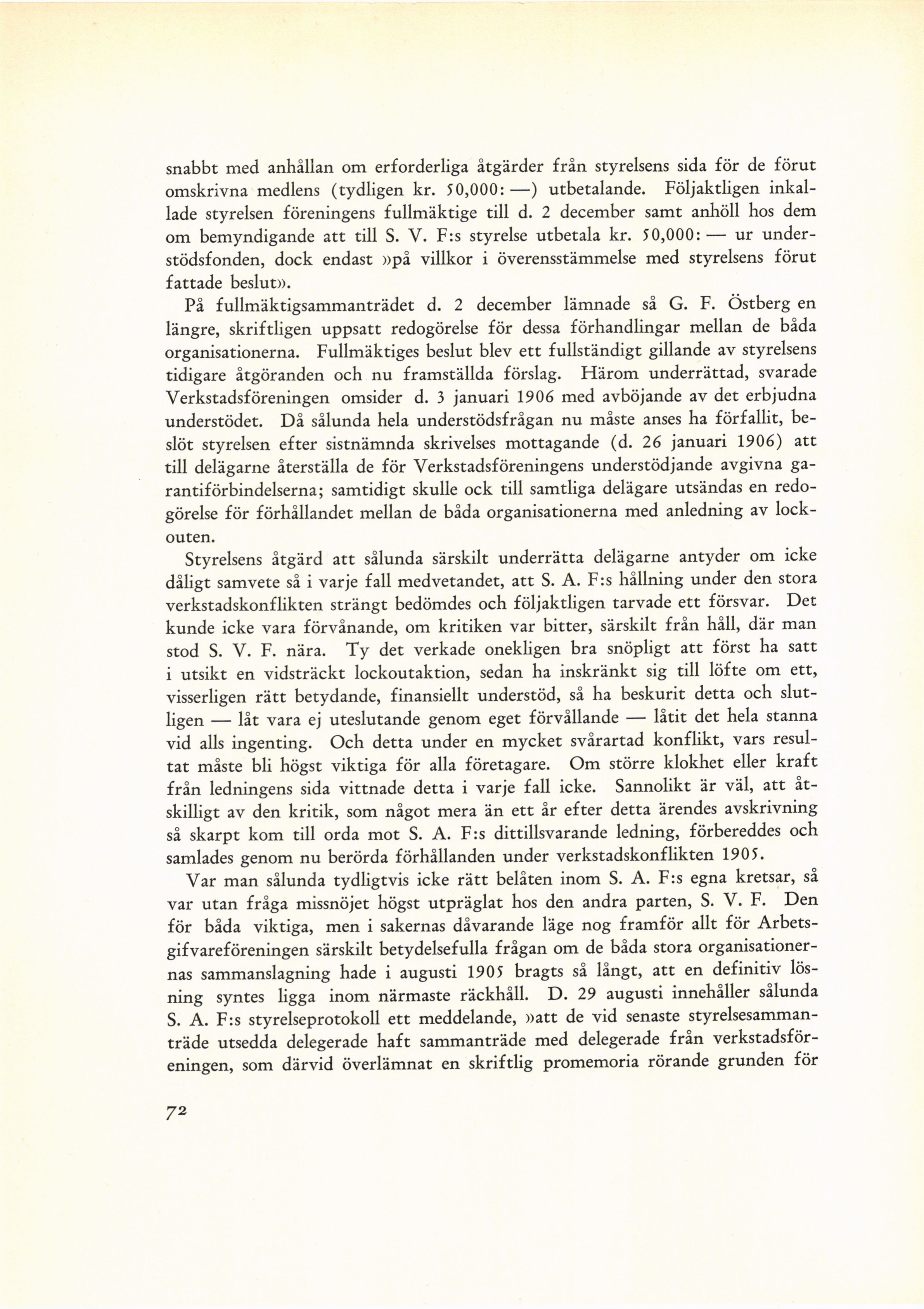 snabbt med anhållan om erforderliga åtgärder från styrelsens sida för de förut omskrivna medlens (tydligen kr. 50,000: —) utbetalande. Följaktligen inkallade styrelsen föreningens fullmäktige till d. 2 december samt anhöll hos dem om bemyndigande att till S. V. F:s styrelse utbetala kr. 50,000: — ur understödsfonden, dock endast »på villkor i överensstämmelse med styrelsens förut fattade beslut».

På fullmäktigsammanträdet d. 2 december lämnade så G. F. Östberg en längre, skriftligen uppsatt redogörelse för dessa förhandlingar mellan de båda organisationerna. Fullmäktiges beslut blev ett fullständigt gillande av styrelsens tidigare åtgöranden och nu framställda förslag. Härom underrättad, svarade Verkstadsföreningen omsider d. 3 januari 1906 med avböjande av det erbjudna understödet. Då sålunda hela understödsfrågan nu måste anses ha förfallit, beslöt styrelsen efter sistnämnda skrivelses mottagande (d. 26 januari 1906) att till delägarne återställa de för Verkstadsföreningens understödjande avgivna garantiförbindelserna; samtidigt skulle ock till samtliga delägare utsändas en redogörelse för förhållandet mellan de båda organisationerna med anledning av lockouten.

Styrelsens åtgärd att sålunda särskilt underrätta delägarne antyder om icke dåligt samvete så i varje fall medvetandet, att S. A. F:s hållning under den stora verkstadskonflikten strängt bedömdes och följaktligen tarvade ett försvar. Det kunde icke vara förvånande, om kritiken var bitter, särskilt från håll, där man stod S. V. F. nära. Ty det verkade onekligen bra snöpligt att först ha satt i utsikt en vidsträckt lockoutaktion, sedan ha inskränkt sig till löfte om ett, visserligen rätt betydande, finansiellt understöd, så ha beskurit detta och slutligen — låt vara ej uteslutande genom eget förvållande — låtit det hela stanna vid alls ingenting. Och detta under en mycket svårartad konflikt, vars resultat måste bli högst viktiga för alla företagare. Om större klokhet eller kraft från ledningens sida vittnade detta i varje fall icke. Sannolikt är väl, att åtskilligt av den kritik, som något mera än ett år efter detta ärendes avskrivning så skarpt kom till orda mot S. A. F:s dittillsvarande ledning, förbereddes och samlades genom nu berörda förhållanden under verkstadskonflikten 1905.

Var man sålunda tydligtvis icke rätt belåten inom S. A. F:s egna kretsar, så var utan fråga missnöjet högst utpräglat hos den andra parten, S. V. F. Den för båda viktiga, men i sakernas dåvarande läge nog framför allt för Arbetsgifvareföreningen särskilt betydelsefulla frågan om de båda stora organisationernas sammanslagning hade i augusti 1905 bragts så långt, att en definitiv lösning syntes ligga inom närmaste räckhåll. D. 29 augusti innehåller sålunda S. A. F:s styrelseprotokoll ett meddelande, »att de vid senaste styrelsesammanträde utsedda delegerade haft sammanträde med delegerade från verkstadsföreningen, som därvid överlämnat en skriftlig promemoria rörande grunden för

72